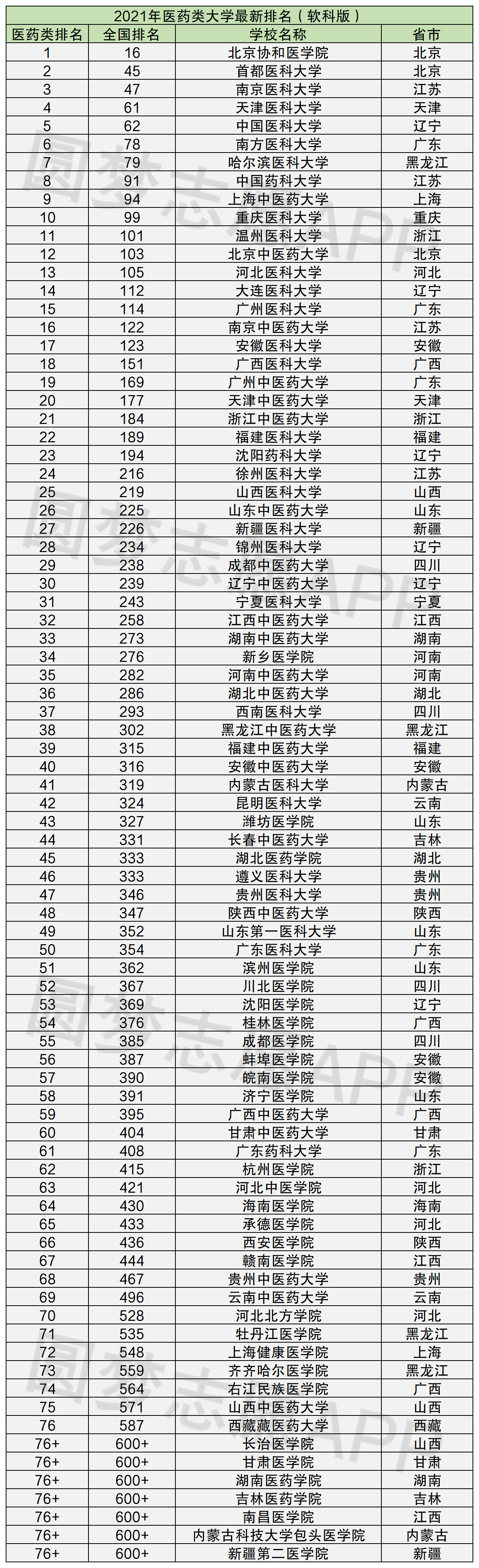 2021年医药类大学最新排名（软科版）

| 医药类排名 | 全国排名 | 学校名称 | 省市 |
|---|---|---|---|
| 1 | 16 | 北京协和医学院 | 北京 |
| 2 | 45 | 首都医科大学 | 北京 |
| 3 | 47 | 南京医科大学 | 江苏 |
| 4 | 61 | 天津医科大学 | 天津 |
| 5 | 62 | 中国医科大学 | 辽宁 |
| 6 | 78 | 南方医科大学 | 广东 |
| 7 | 79 | 哈尔滨医科大学 | 黑龙江 |
| 8 | 91 | 中国药科大学 | 江苏 |
| 9 | 94 | 上海中医药大学 | 上海 |
| 10 | 99 | 重庆医科大学 | 重庆 |
| 11 | 101 | 温州医科大学 | 浙江 |
| 12 | 103 | 北京中医药大学 | 北京 |
| 13 | 105 | 河北医科大学 | 河北 |
| 14 | 112 | 大连医科大学 | 辽宁 |
| 15 | 114 | 广州医科大学 | 广东 |
| 16 | 122 | 南京中医药大学 | 江苏 |
| 17 | 123 | 安徽医科大学 | 安徽 |
| 18 | 151 | 广西医科大学 | 广西 |
| 19 | 169 | 广州中医药大学 | 广东 |
| 20 | 177 | 天津中医药大学 | 天津 |
| 21 | 184 | 浙江中医药大学 | 浙江 |
| 22 | 189 | 福建医科大学 | 福建 |
| 23 | 194 | 沈阳药科大学 | 辽宁 |
| 24 | 216 | 徐州医科大学 | 江苏 |
| 25 | 219 | 山西医科大学 | 山西 |
| 26 | 225 | 山东中医药大学 | 山东 |
| 27 | 226 | 新疆医科大学 | 新疆 |
| 28 | 234 | 锦州医科大学 | 辽宁 |
| 29 | 238 | 成都中医药大学 | 四川 |
| 30 | 239 | 辽宁中医药大学 | 辽宁 |
| 31 | 243 | 宁夏医科大学 | 宁夏 |
| 32 | 258 | 江西中医药大学 | 江西 |
| 33 | 273 | 湖南中医药大学 | 湖南 |
| 34 | 276 | 新乡医学院 | 河南 |
| 35 | 282 | 河南中医药大学 | 河南 |
| 36 | 286 | 湖北中医药大学 | 湖北 |
| 37 | 293 | 西南医科大学 | 四川 |
| 38 | 302 | 黑龙江中医药大学 | 黑龙江 |
| 39 | 315 | 福建中医药大学 | 福建 |
| 40 | 316 | 安徽中医药大学 | 安徽 |
| 41 | 319 | 内蒙古医科大学 | 内蒙古 |
| 42 | 324 | 昆明医科大学 | 云南 |
| 43 | 327 | 潍坊医学院 | 山东 |
| 44 | 331 | 长春中医药大学 | 吉林 |
| 45 | 333 | 湖北医药学院 | 湖北 |
| 46 | 333 | 遵义医科大学 | 贵州 |
| 47 | 346 | 贵州医科大学 | 贵州 |
| 48 | 347 | 陕西中医药大学 | 陕西 |
| 49 | 352 | 山东第一医科大学 | 山东 |
| 50 | 354 | 广东医科大学 | 广东 |
| 51 | 362 | 滨州医学院 | 山东 |
| 52 | 367 | 川北医学院 | 四川 |
| 53 | 369 | 沈阳医学院 | 辽宁 |
| 54 | 376 | 桂林医学院 | 广西 |
| 55 | 385 | 成都医学院 | 四川 |
| 56 | 387 | 蚌埠医学院 | 安徽 |
| 57 | 390 | 皖南医学院 | 安徽 |
| 58 | 391 | 济宁医学院 | 山东 |
| 59 | 395 | 广西中医药大学 | 广西 |
| 60 | 404 | 甘肃中医药大学 | 甘肃 |
| 61 | 408 | 广东药科大学 | 广东 |
| 62 | 415 | 杭州医学院 | 浙江 |
| 63 | 421 | 河北中医学院 | 河北 |
| 64 | 430 | 海南医学院 | 海南 |
| 65 | 433 | 承德医学院 | 河北 |
| 66 | 436 | 西安医学院 | 陕西 |
| 67 | 444 | 赣南医学院 | 江西 |
| 68 | 467 | 贵州中医药大学 | 贵州 |
| 69 | 496 | 云南中医药大学 | 云南 |
| 70 | 528 | 河北北方学院 | 河北 |
| 71 | 535 | 牡丹江医学院 | 黑龙江 |
| 72 | 548 | 上海健康医学院 | 上海 |
| 73 | 559 | 齐齐哈尔医学院 | 黑龙江 |
| 74 | 564 | 右江民族医学院 | 广西 |
| 75 | 571 | 山西中医药大学 | 山西 |
| 76 | 587 | 西藏藏医药大学 | 西藏 |
| 76+ | 600+ | 长治医学院 | 山西 |
| 76+ | 600+ | 甘肃医学院 | 甘肃 |
| 76+ | 600+ | 湖南医药学院 | 湖南 |
| 76+ | 600+ | 吉林医药学院 | 吉林 |
| 76+ | 600+ | 南昌医学院 | 江西 |
| 76+ | 600+ | 内蒙古科技大学包头医学院 | 内蒙古 |
| 76+ | 600+ | 新疆第二医学院 | 新疆 |

圆梦志愿APP